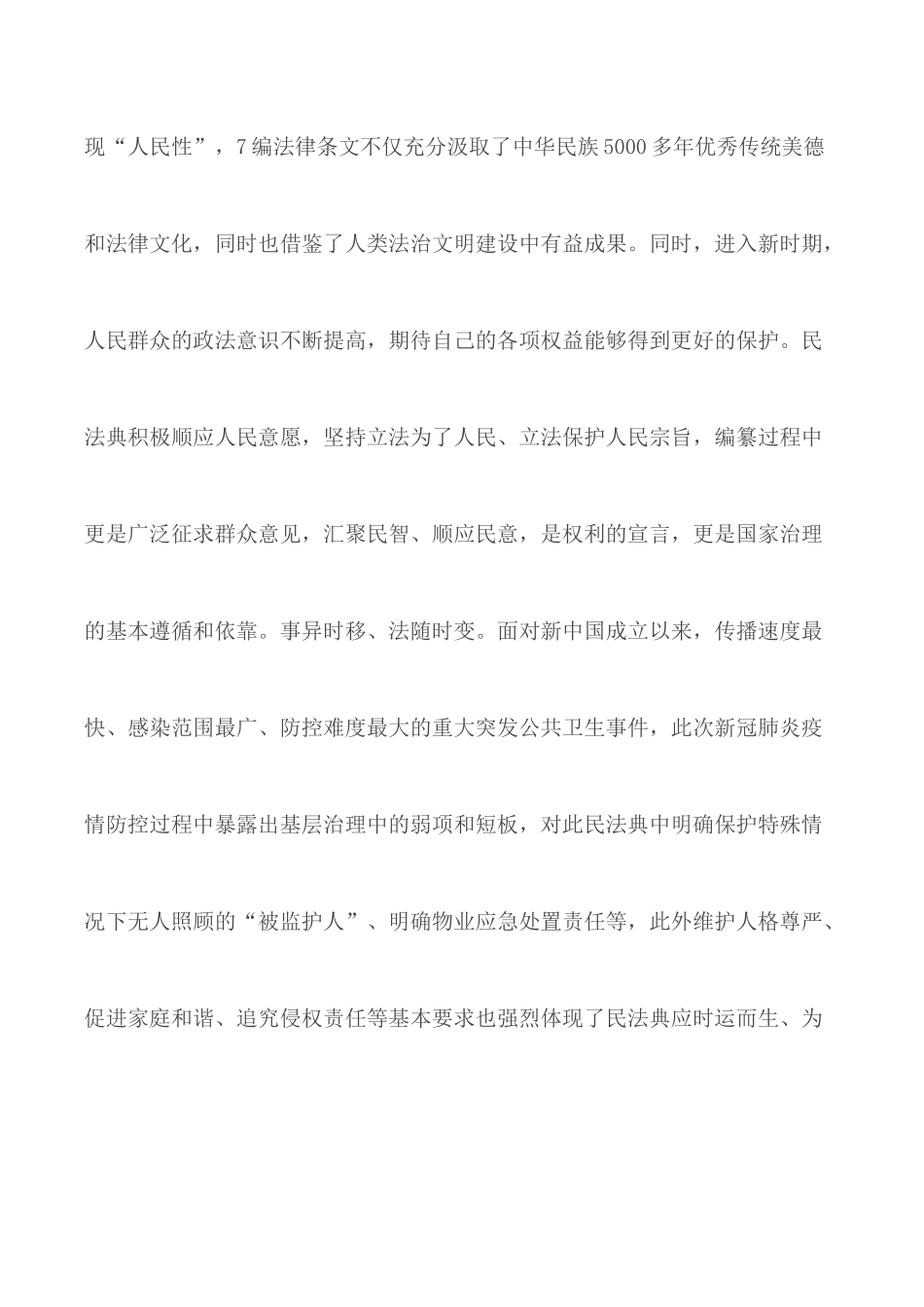 现“人民性”，7编法律条文不仅充分汲取了中华民族5000多年优秀传统美德和法律文化，同时也借鉴了人类法治文明建设中有益成果。同时，进入新时期，人民群众的政法意识不断提高，期待自己的各项权益能够得到更好的保护。民法典积极顺应人民意愿，坚持立法为了人民、立法保护人民宗旨，编纂过程中更是广泛征求群众意见，汇聚民智、顺应民意，是权利的宣言，更是国家治理的基本遵循和依靠。事异时移、法随时变。面对新中国成立以来，传播速度最快、感染范围最广、防控难度最大的重大突发公共卫生事件，此次新冠肺炎疫情防控过程中暴露出基层治理中的弱项和短板，对此民法典中明确保护特殊情况下无人照顾的“被监护人”、明确物业应急处置责任等，此外维护人格尊严、促进家庭和谐、追究侵权责任等基本要求也强烈体现了民法典应时运而生、为